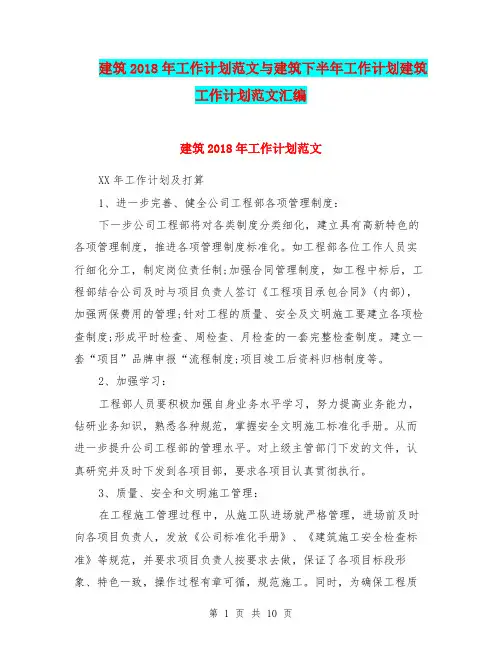 建筑2018年工作计划范文与建筑下半年工作计划建筑工作计划范文汇编

建筑2018年工作计划范文

XX年工作计划及打算

1、进一步完善、健全公司工程部各项管理制度：

下一步公司工程部将对各类制度分类细化，建立具有高新特色的各项管理制度，推进各项管理制度标准化。如工程部各位工作人员实行细化分工，制定岗位责任制;加强合同管理制度，如工程中标后，工程部结合公司及时与项目负责人签订《工程项目承包合同》(内部)，加强两保费用的管理;针对工程的质量、安全及文明施工要建立各项检查制度;形成平时检查、周检查、月检查的一套完整检查制度。建立一套“项目”品牌申报“流程制度;项目竣工后资料归档制度等。

2、加强学习：

工程部人员要积极加强自身业务水平学习，努力提高业务能力，钻研业务知识，熟悉各种规范，掌握安全文明施工标准化手册。从而进一步提升公司工程部的管理水平。对上级主管部门下发的文件，认真研究并及时下发到各项目部，要求各项目认真贯彻执行。

3、质量、安全和文明施工管理：

在工程施工管理过程中，从施工队进场就严格管理，进场前及时向各项目负责人，发放《公司标准化手册》、《建筑施工安全检查标准》等规范，并要求项目负责人按要求去做，保证了各项目标段形象、特色一致，操作过程有章可循，规范施工。同时，为确保工程质

第 1 页 共 10 页